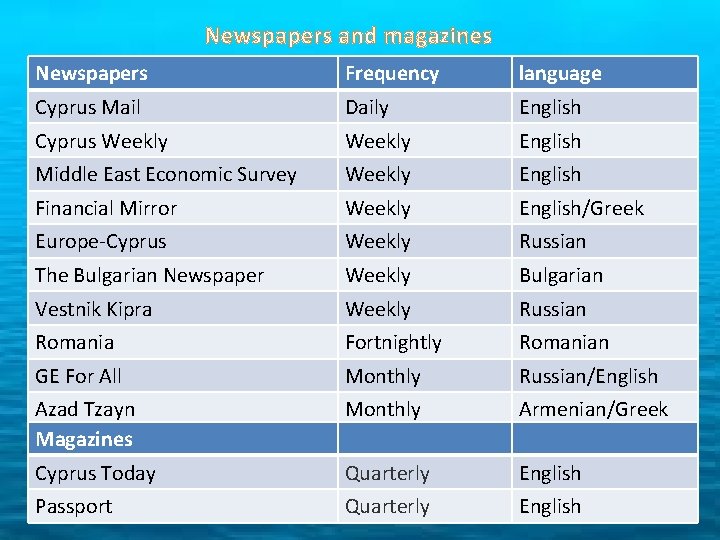 Newspapers and magazines

| Newspapers | Frequency | language |
|---|---|---|
| Cyprus Mail | Daily | English |
| Cyprus Weekly | Weekly | English |
| Middle East Economic Survey | Weekly | English |
| Financial Mirror | Weekly | English/Greek |
| Europe-Cyprus | Weekly | Russian |
| The Bulgarian Newspaper | Weekly | Bulgarian |
| Vestnik Kipra | Weekly | Russian |
| Romania | Fortnightly | Romanian |
| GE For All | Monthly | Russian/English |
| Azad Tzayn | Monthly | Armenian/Greek |
| Magazines | | |
| Cyprus Today | Quarterly | English |
| Passport | Quarterly | English |